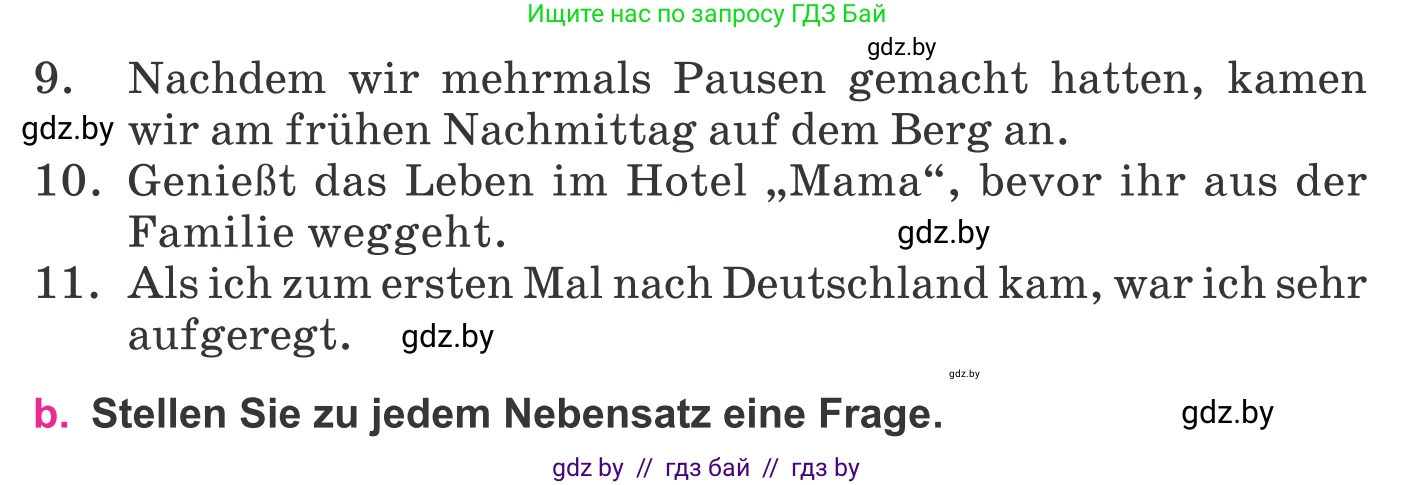 Ищите нас по запросу ГДЗ Бай

gdz.by

9. Nachdem wir mehrmals Pausen gemacht hatten, kamen wir am frühen Nachmittag auf dem Berg an.

gdz.by

10. Genießt das Leben im Hotel „Mama“, bevor ihr aus der Familie weggeht.

gdz.by

11. Als ich zum ersten Mal nach Deutschland kam, war ich sehr aufgeregt.

gdz.by

gdz.by

b. Stellen Sie zu jedem Nebensatz eine Frage.

gdz.by

gdz by // гдз бай // гдз by